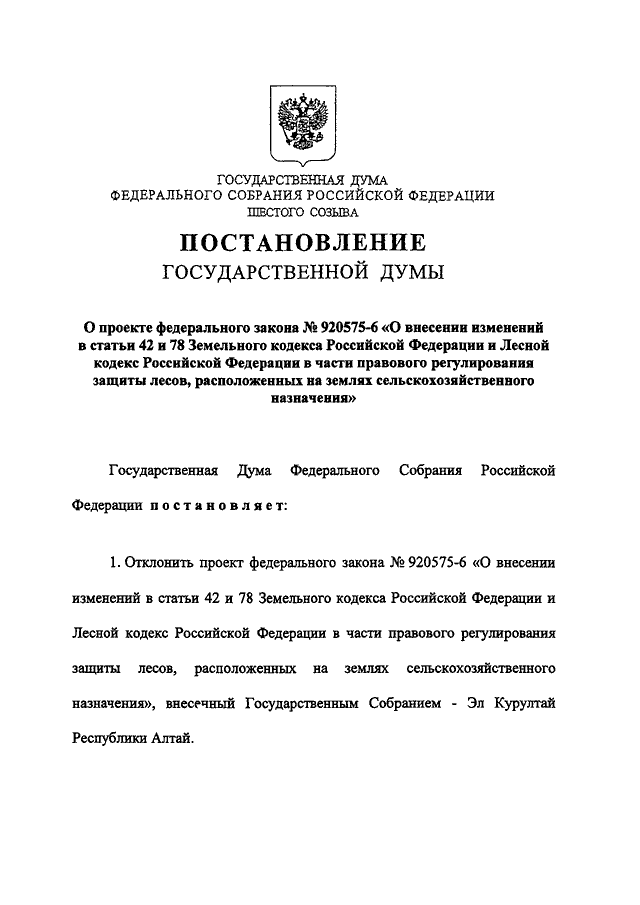 ГОСУДАРСТВЕННАЯ ДУМА
ФЕДЕРАЛЬНОГО СОБРАНИЯ РОССИЙСКОЙ ФЕДЕРАЦИИ
ШЕСТОГО СОЗЫВА

ПОСТАНОВЛЕНИЕ
ГОСУДАРСТВЕННОЙ ДУМЫ

О проекте федерального закона № 920575-6 «О внесении изменений в статьи 42 и 78 Земельного кодекса Российской Федерации и Лесной кодекс Российской Федерации в части правового регулирования защиты лесов, расположенных на землях сельскохозяйственного назначения»

Государственная Дума Федерального Собрания Российской Федерации постановляет:

1. Отклонить проект федерального закона № 920575-6 «О внесении изменений в статьи 42 и 78 Земельного кодекса Российской Федерации и Лесной кодекс Российской Федерации в части правового регулирования защиты лесов, расположенных на землях сельскохозяйственного назначения», внесенный Государственным Собранием - Эл Курултай Республики Алтай.